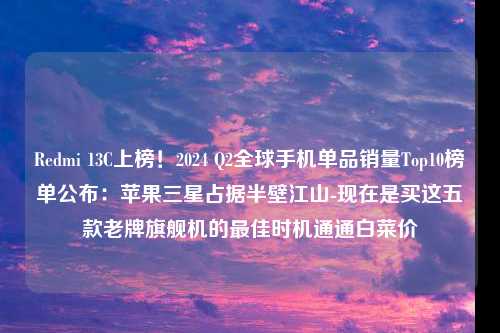 Redmi 13C上榜！2024 Q2全球手机单品销量Top10榜单公布：苹果三星占据半壁江山-现在是买这五款老牌旗舰机的最佳时机通通白菜价